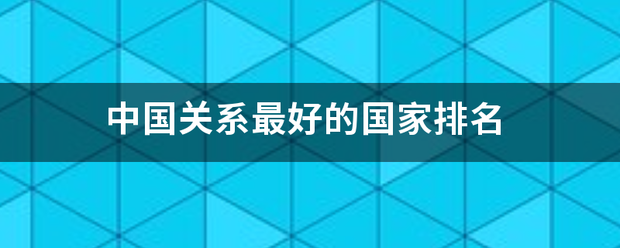 中国关系最好的国家排名